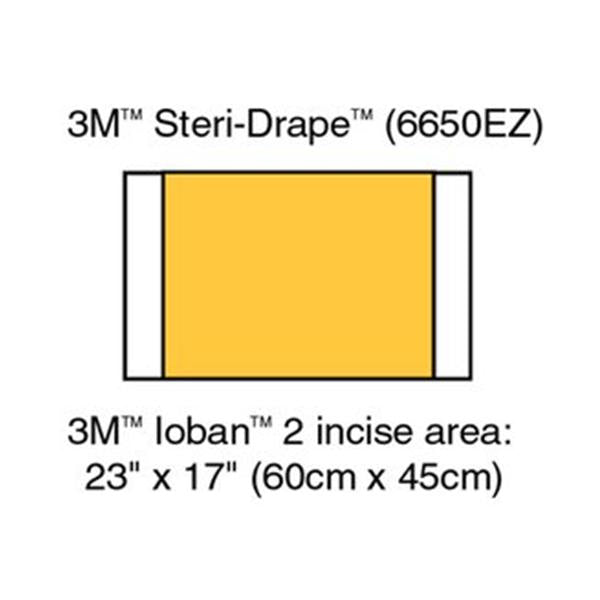 3M™ Steri-Drape™ (6650EZ)

3M™ Ioban™ 2 incise area:
23" x 17" (60cm x 45cm)